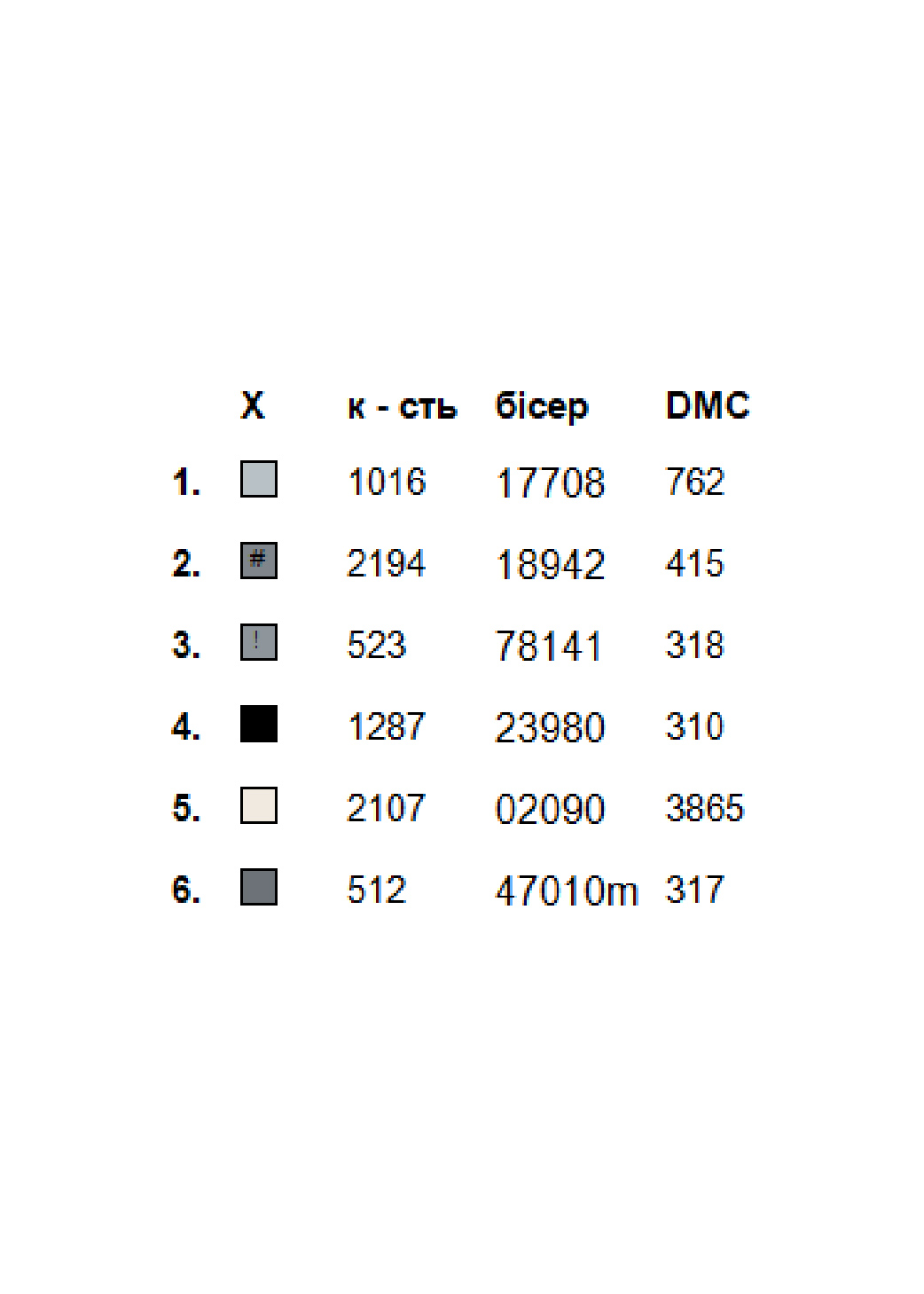 |  | X | к - сть | бісер | DMC |
|---|---|---|---|---|
| 1. |  | 1016 | 17708 | 762 |
| 2. | # | 2194 | 18942 | 415 |
| 3. | ! | 523 | 78141 | 318 |
| 4. |  | 1287 | 23980 | 310 |
| 5. |  | 2107 | 02090 | 3865 |
| 6. |  | 512 | 47010m | 317 |